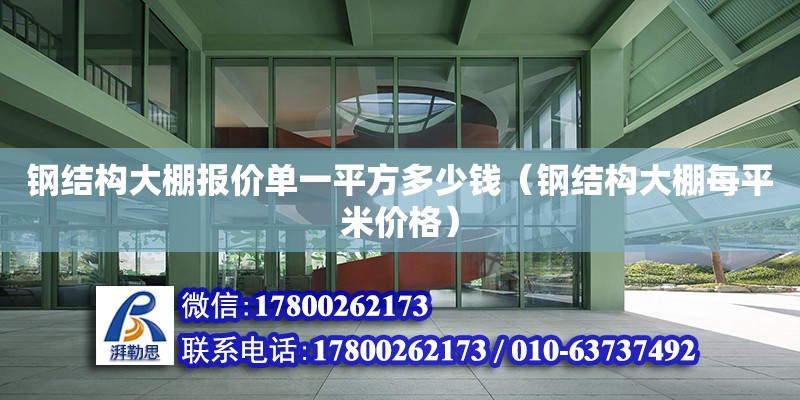 钢结构大棚报价单一平方多少钱（钢结构大棚每平米价格）

湃勒思

微信：17800262173

联系电话：17800262173 / 010-63737492